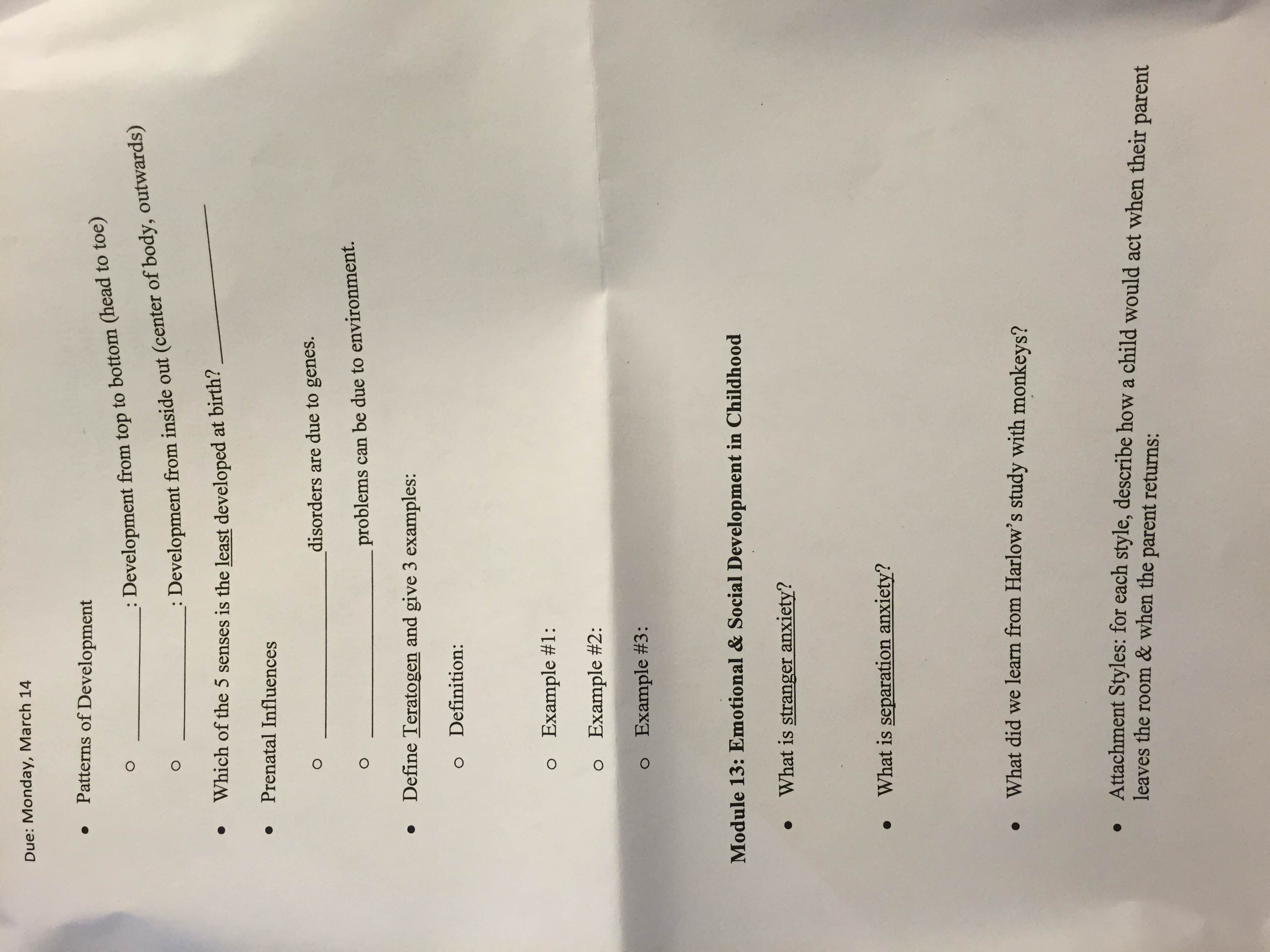 Due: Monday, March 14

• Patterns of Development

○ ____________: Development from top to bottom (head to toe)

○ ____________: Development from inside out (center of body, outwards)

• Which of the 5 senses is the least developed at birth? ____________

• Prenatal Influences

○ ____________ disorders are due to genes.

○ ____________ problems can be due to environment.

• Define Teratogen and give 3 examples:

○ Definition:

○ Example #1:

○ Example #2:

○ Example #3:

Module 13: Emotional & Social Development in Childhood

• What is stranger anxiety?

• What is separation anxiety?

• What did we learn from Harlow's study with monkeys?

• Attachment Styles: for each style, describe how a child would act when their parent leaves the room & when the parent returns: